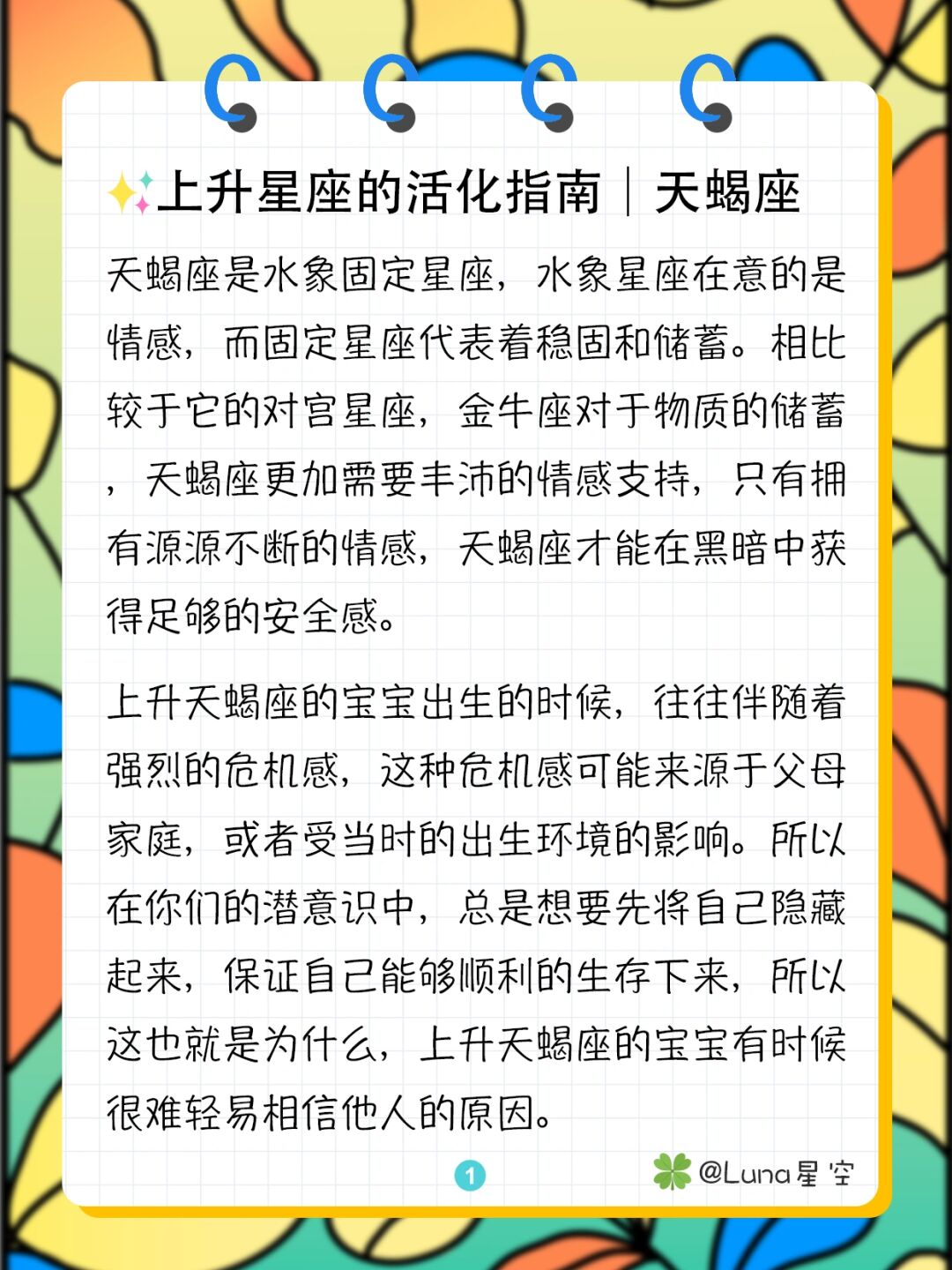 ✨上升星座的活化指南｜天蝎座

天蝎座是水象固定星座，水象星座在意的是情感，而固定星座代表着稳固和储蓄。相比较于它的对宫星座，金牛座对于物质的储蓄，天蝎座更加需要丰沛的情感支持，只有拥有源源不断的情感，天蝎座才能在黑暗中获得足够的安全感。

上升天蝎座的宝宝出生的时候，往往伴随着强烈的危机感，这种危机感可能来源于父母家庭，或者受当时的出生环境的影响。所以在你们的潜意识中，总是想要先将自己隐藏起来，保证自己能够顺利的生存下来，所以这也就是为什么，上升天蝎座的宝宝有时候很难轻易相信他人的原因。

1

🍀@Luna星空